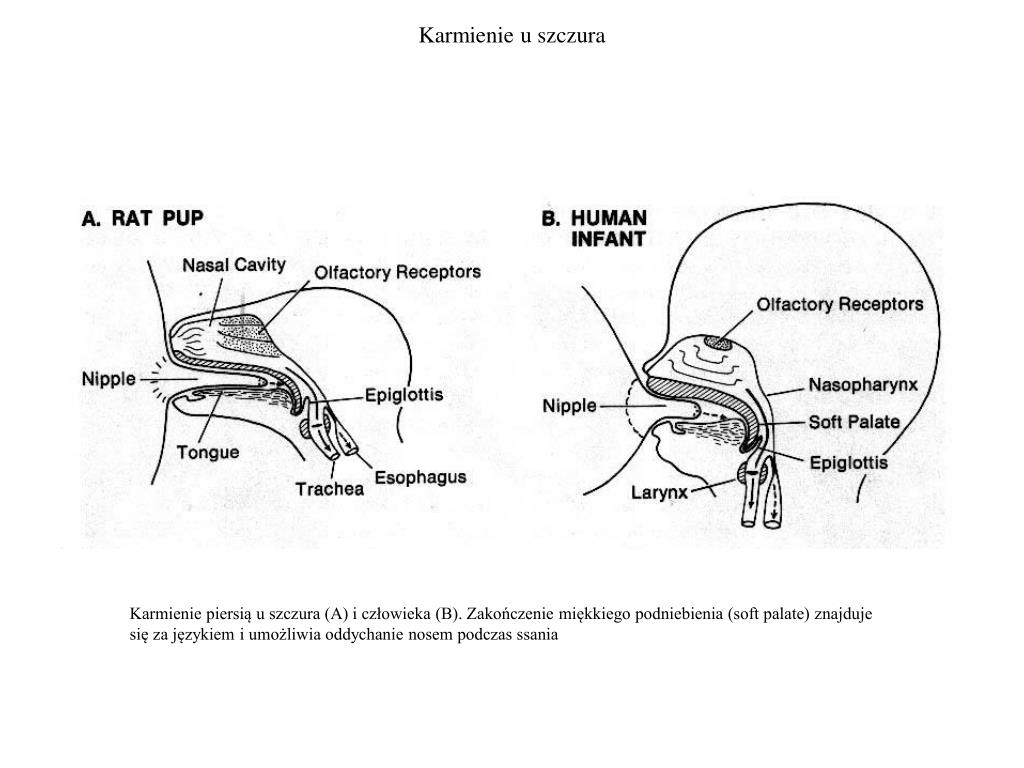 Karmienie u szczura

A. RAT PUP

Nasal Cavity
Olfactory Receptors
Nipple
Epiglottis
Tongue
Trachea
Esophagus

B. HUMAN INFANT

Olfactory Receptors
Nasopharynx
Nipple
Soft Palate
Epiglottis
Larynx

Karmienie piersią u szczura (A) i człowieka (B). Zakończenie miękkiego podniebienia (soft palate) znajduje się za językiem i umożliwia oddychanie nosem podczas ssania